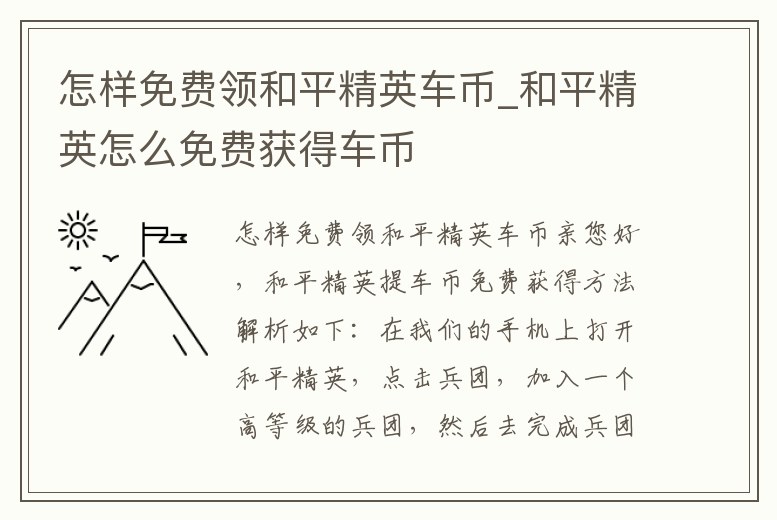 怎样免费领和平精英车币_和平精英怎么免费获得车币

怎样免费领和平精英车币亲您好，和平精英提车币免费获得方法解析如下：在我们的手机上打开和平精英，点击兵团，加入一个高等级的兵团，然后去完成兵团